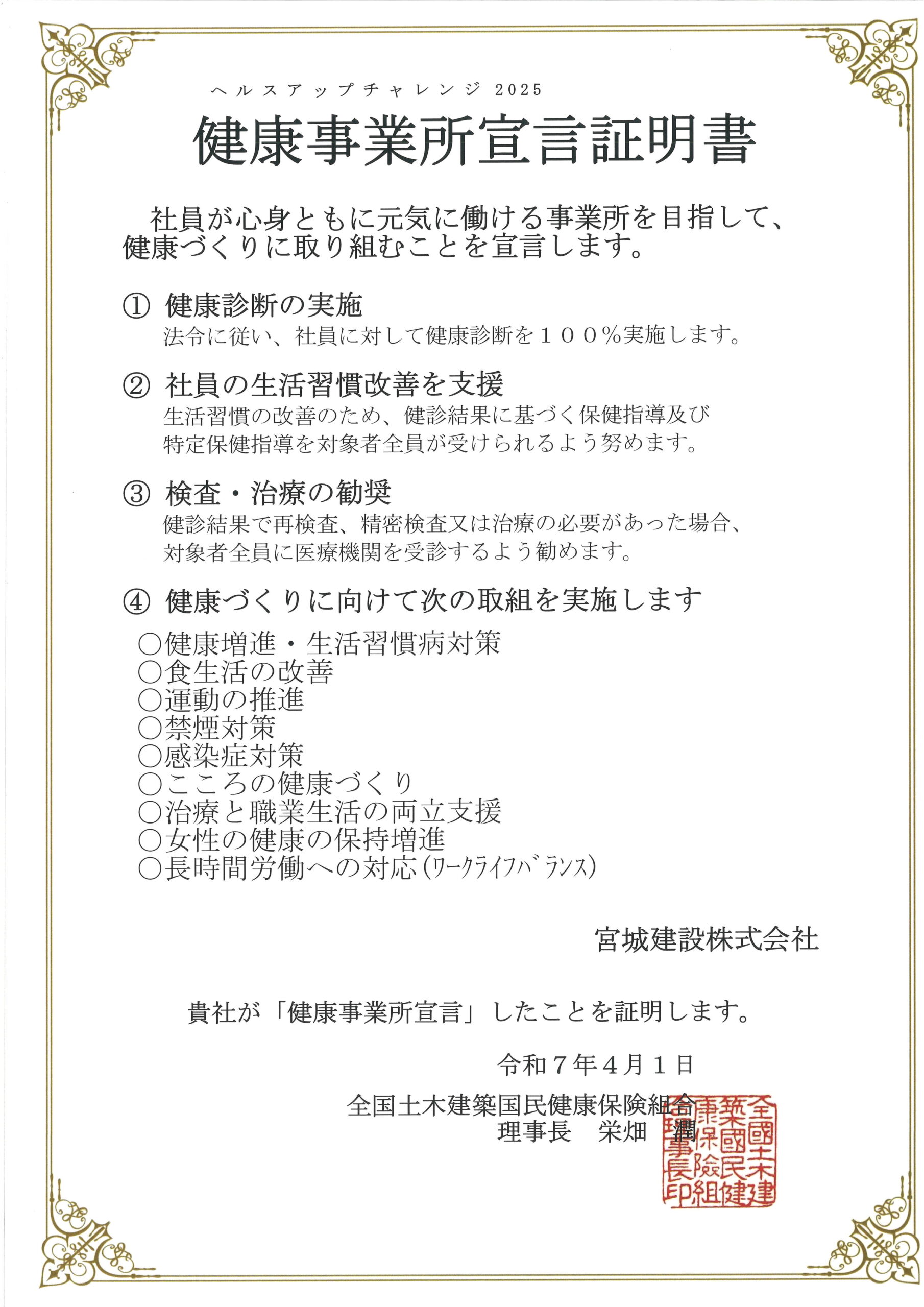 ヘルスアップチャレンジ 2025

健康事業所宣言証明書

社員が心身ともに元気に働ける事業所を目指して、健康づくりに取り組むことを宣言します。

① 健康診断の実施
法令に従い、社員に対して健康診断を１００％実施します。

② 社員の生活習慣改善を支援
生活習慣の改善のため、健診結果に基づく保健指導及び特定保健指導を対象者全員が受けられるよう努めます。

③ 検査・治療の勧奨
健診結果で再検査、精密検査又は治療の必要があった場合、対象者全員に医療機関を受診するよう勧めます。

④ 健康づくりに向けて次の取組を実施します

○健康増進・生活習慣病対策
○食生活の改善
○運動の推進
○禁煙対策
○感染症対策
○こころの健康づくり
○治療と職業生活の両立支援
○女性の健康の保持増進
○長時間労働への対応（ﾜｰｸﾗｲﾌﾊﾞﾗﾝｽ）

宮城建設株式会社

貴社が「健康事業所宣言」したことを証明します。

令和７年４月１日

全国土木建築国民健康保険組合
理事長　栄畑　潤

全國土木建築國民健康保險組合理事長印